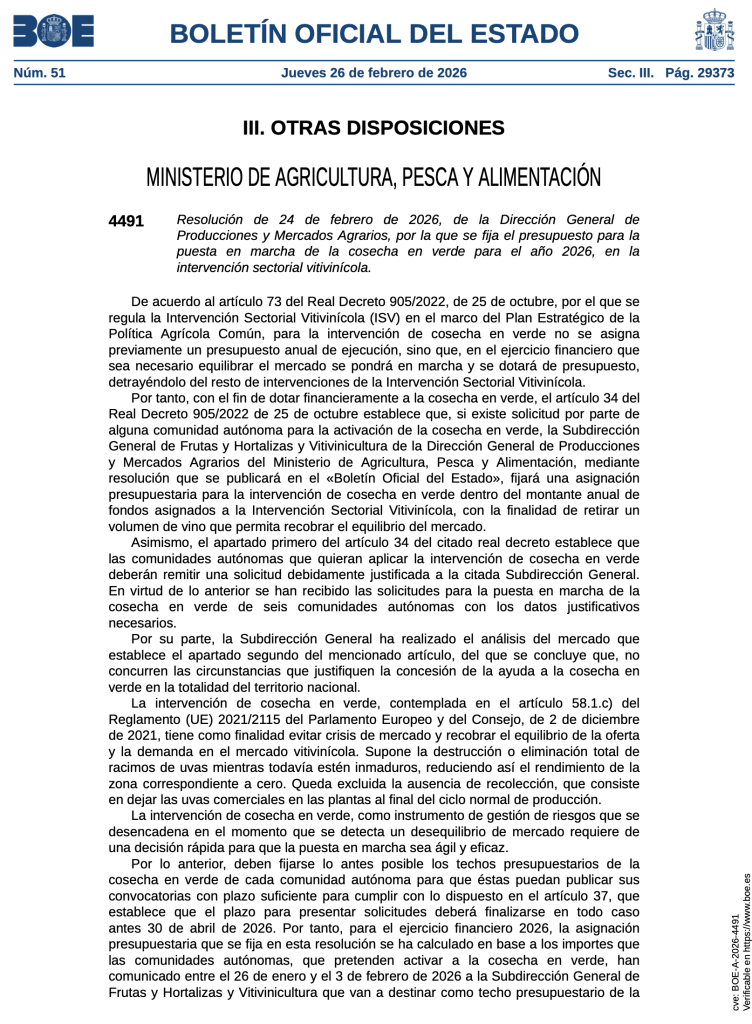 BOE

BOLETÍN OFICIAL DEL ESTADO

Núm. 51

Jueves 26 de febrero de 2026

Sec. III. Pág. 29373

III. OTRAS DISPOSICIONES

MINISTERIO DE AGRICULTURA, PESCA Y ALIMENTACIÓN

4491

Resolución de 24 de febrero de 2026, de la Dirección General de Producciones y Mercados Agrarios, por la que se fija el presupuesto para la puesta en marcha de la cosecha en verde para el año 2026, en la intervención sectorial vitivinícola.

De acuerdo al artículo 73 del Real Decreto 905/2022, de 25 de octubre, por el que se regula la Intervención Sectorial Vitivinícola (ISV) en el marco del Plan Estratégico de la Política Agrícola Común, para la intervención de cosecha en verde no se asigna previamente un presupuesto anual de ejecución, sino que, en el ejercicio financiero que sea necesario equilibrar el mercado se pondrá en marcha y se dotará de presupuesto, detrayéndolo del resto de intervenciones de la Intervención Sectorial Vitivinícola.

Por tanto, con el fin de dotar financieramente a la cosecha en verde, el artículo 34 del Real Decreto 905/2022 de 25 de octubre establece que, si existe solicitud por parte de alguna comunidad autónoma para la activación de la cosecha en verde, la Subdirección General de Frutas y Hortalizas y Vitivinicultura de la Dirección General de Producciones y Mercados Agrarios del Ministerio de Agricultura, Pesca y Alimentación, mediante resolución que se publicará en el «Boletín Oficial del Estado», fijará una asignación presupuestaria para la intervención de cosecha en verde dentro del montante anual de fondos asignados a la Intervención Sectorial Vitivinícola, con la finalidad de retirar un volumen de vino que permita recobrar el equilibrio del mercado.

Asimismo, el apartado primero del artículo 34 del citado real decreto establece que las comunidades autónomas que quieran aplicar la intervención de cosecha en verde deberán remitir una solicitud debidamente justificada a la citada Subdirección General. En virtud de lo anterior se han recibido las solicitudes para la puesta en marcha de la cosecha en verde de seis comunidades autónomas con los datos justificativos necesarios.

Por su parte, la Subdirección General ha realizado el análisis del mercado que establece el apartado segundo del mencionado artículo, del que se concluye que, no concurren las circunstancias que justifiquen la concesión de la ayuda a la cosecha en verde en la totalidad del territorio nacional.

La intervención de cosecha en verde, contemplada en el artículo 58.1.c) del Reglamento (UE) 2021/2115 del Parlamento Europeo y del Consejo, de 2 de diciembre de 2021, tiene como finalidad evitar crisis de mercado y recobrar el equilibrio de la oferta y la demanda en el mercado vitivinícola. Supone la destrucción o eliminación total de racimos de uvas mientras todavía estén inmaduros, reduciendo así el rendimiento de la zona correspondiente a cero. Queda excluida la ausencia de recolección, que consiste en dejar las uvas comerciales en las plantas al final del ciclo normal de producción.

La intervención de cosecha en verde, como instrumento de gestión de riesgos que se desencadena en el momento que se detecta un desequilibrio de mercado requiere de una decisión rápida para que la puesta en marcha sea ágil y eficaz.

Por lo anterior, deben fijarse lo antes posible los techos presupuestarios de la cosecha en verde de cada comunidad autónoma para que éstas puedan publicar sus convocatorias con plazo suficiente para cumplir con lo dispuesto en el artículo 37, que establece que el plazo para presentar solicitudes deberá finalizarse en todo caso antes 30 de abril de 2026. Por tanto, para el ejercicio financiero 2026, la asignación presupuestaria que se fija en esta resolución se ha calculado en base a los importes que las comunidades autónomas, que pretenden activar a la cosecha en verde, han comunicado entre el 26 de enero y el 3 de febrero de 2026 a la Subdirección General de Frutas y Hortalizas y Vitivinicultura que van a destinar como techo presupuestario de la

cve: BOE-A-2026-4491
Verificable en https://www.boe.es